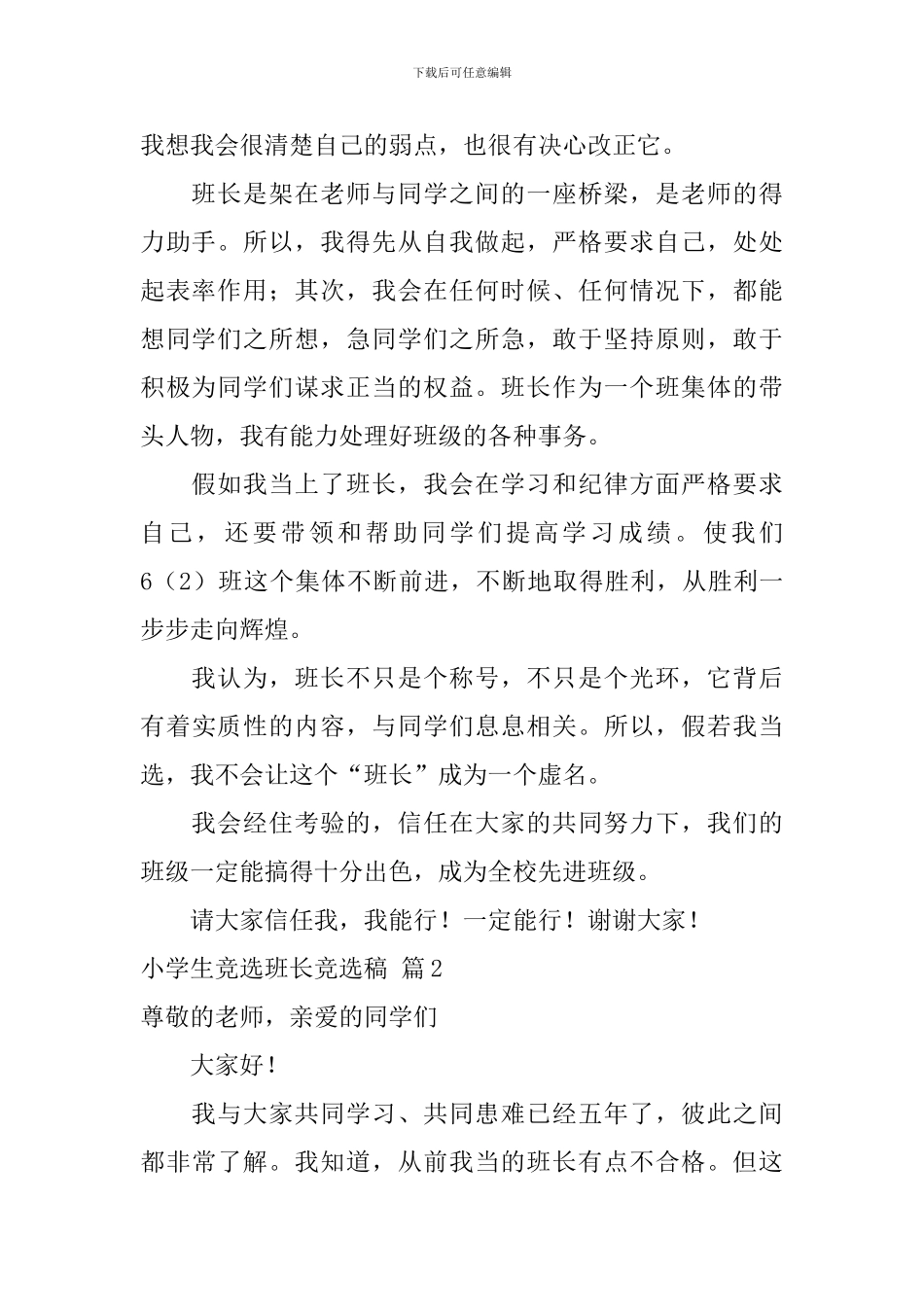 下载后可任意编辑

我想我会很清楚自己的弱点，也很有决心改正它。

班长是架在老师与同学之间的一座桥梁，是老师的得力助手。所以，我得先从自我做起，严格要求自己，处处起表率作用；其次，我会在任何时候、任何情况下，都能想同学们之所想，急同学们之所急，敢于坚持原则，敢于积极为同学们谋求正当的权益。班长作为一个班集体的带头人物，我有能力处理好班级的各种事务。

假如我当上了班长，我会在学习和纪律方面严格要求自己，还要带领和帮助同学们提高学习成绩。使我们6（2）班这个集体不断前进，不断地取得胜利，从胜利一步步走向辉煌。

我认为，班长不只是个称号，不只是个光环，它背后有着实质性的内容，与同学们息息相关。所以，假若我当选，我不会让这个“班长”成为一个虚名。

我会经住考验的，信任在大家的共同努力下，我们的班级一定能搞得十分出色，成为全校先进班级。

请大家信任我，我能行！一定能行！谢谢大家！

小学生竞选班长竞选稿 篇2

尊敬的老师，亲爱的同学们

大家好！

我与大家共同学习、共同患难已经五年了，彼此之间都非常了解。我知道，从前我当的班长有点不合格。但这